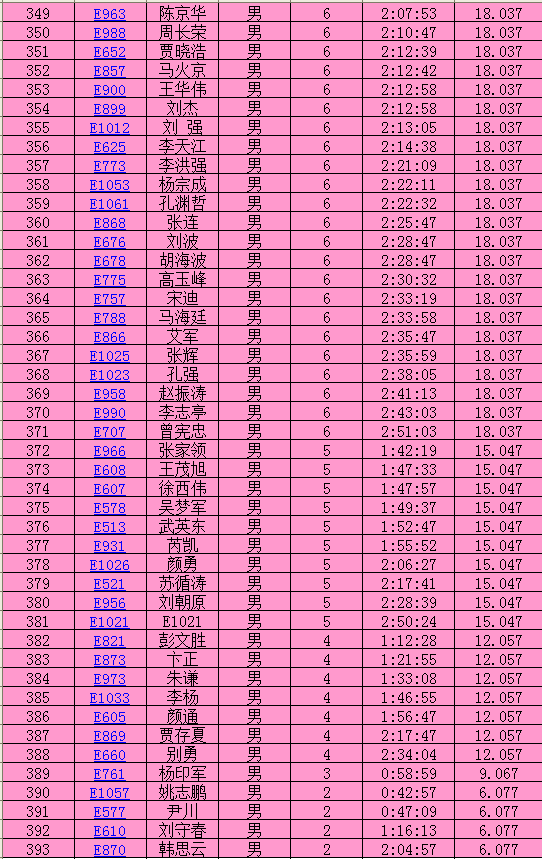 | 349 | E963 | 陈京华 | 男 | 6 | 2:07:53 | 18.037 |
|---|---|---|---|---|---|---|
| 350 | E988 | 周长荣 | 男 | 6 | 2:10:47 | 18.037 |
| 351 | E652 | 贾晓浩 | 男 | 6 | 2:12:39 | 18.037 |
| 352 | E857 | 马火京 | 男 | 6 | 2:12:42 | 18.037 |
| 353 | E900 | 王华伟 | 男 | 6 | 2:12:58 | 18.037 |
| 354 | E899 | 刘杰 | 男 | 6 | 2:12:58 | 18.037 |
| 355 | E1012 | 刘 强 | 男 | 6 | 2:13:05 | 18.037 |
| 356 | E625 | 李天江 | 男 | 6 | 2:14:38 | 18.037 |
| 357 | E773 | 李洪强 | 男 | 6 | 2:21:09 | 18.037 |
| 358 | E1053 | 杨宗成 | 男 | 6 | 2:22:11 | 18.037 |
| 359 | E1061 | 孔渊哲 | 男 | 6 | 2:22:32 | 18.037 |
| 360 | E868 | 张连 | 男 | 6 | 2:25:47 | 18.037 |
| 361 | E676 | 刘波 | 男 | 6 | 2:28:47 | 18.037 |
| 362 | E678 | 胡海波 | 男 | 6 | 2:28:47 | 18.037 |
| 363 | E775 | 高玉峰 | 男 | 6 | 2:30:32 | 18.037 |
| 364 | E757 | 宋迪 | 男 | 6 | 2:33:19 | 18.037 |
| 365 | E788 | 马海廷 | 男 | 6 | 2:33:58 | 18.037 |
| 366 | E866 | 艾军 | 男 | 6 | 2:35:47 | 18.037 |
| 367 | E1025 | 张辉 | 男 | 6 | 2:35:59 | 18.037 |
| 368 | E1023 | 孔强 | 男 | 6 | 2:38:05 | 18.037 |
| 369 | E958 | 赵振涛 | 男 | 6 | 2:41:13 | 18.037 |
| 370 | E990 | 李志亭 | 男 | 6 | 2:43:03 | 18.037 |
| 371 | E707 | 曾宪忠 | 男 | 6 | 2:51:03 | 18.037 |
| 372 | E966 | 张家领 | 男 | 5 | 1:42:19 | 15.047 |
| 373 | E608 | 王茂旭 | 男 | 5 | 1:47:33 | 15.047 |
| 374 | E607 | 徐西伟 | 男 | 5 | 1:47:57 | 15.047 |
| 375 | E578 | 吴梦军 | 男 | 5 | 1:49:37 | 15.047 |
| 376 | E513 | 武英东 | 男 | 5 | 1:52:47 | 15.047 |
| 377 | E931 | 芮凯 | 男 | 5 | 1:55:52 | 15.047 |
| 378 | E1026 | 颜勇 | 男 | 5 | 2:06:27 | 15.047 |
| 379 | E521 | 苏循涛 | 男 | 5 | 2:17:41 | 15.047 |
| 380 | E956 | 刘朝原 | 男 | 5 | 2:28:39 | 15.047 |
| 381 | E1021 | E1021 | 男 | 5 | 2:50:24 | 15.047 |
| 382 | E821 | 彭文胜 | 男 | 4 | 1:12:28 | 12.057 |
| 383 | E873 | 卞正 | 男 | 4 | 1:21:55 | 12.057 |
| 384 | E973 | 朱谦 | 男 | 4 | 1:33:08 | 12.057 |
| 385 | E1033 | 李杨 | 男 | 4 | 1:46:55 | 12.057 |
| 386 | E605 | 颜通 | 男 | 4 | 1:56:47 | 12.057 |
| 387 | E869 | 贾存夏 | 男 | 4 | 2:17:47 | 12.057 |
| 388 | E660 | 别勇 | 男 | 4 | 2:34:04 | 12.057 |
| 389 | E761 | 杨印军 | 男 | 3 | 0:58:59 | 9.067 |
| 390 | E1057 | 姚志鹏 | 男 | 2 | 0:42:57 | 6.077 |
| 391 | E577 | 尹川 | 男 | 2 | 0:47:09 | 6.077 |
| 392 | E610 | 刘守春 | 男 | 2 | 1:16:13 | 6.077 |
| 393 | E870 | 韩思云 | 男 | 2 | 2:04:57 | 6.077 |